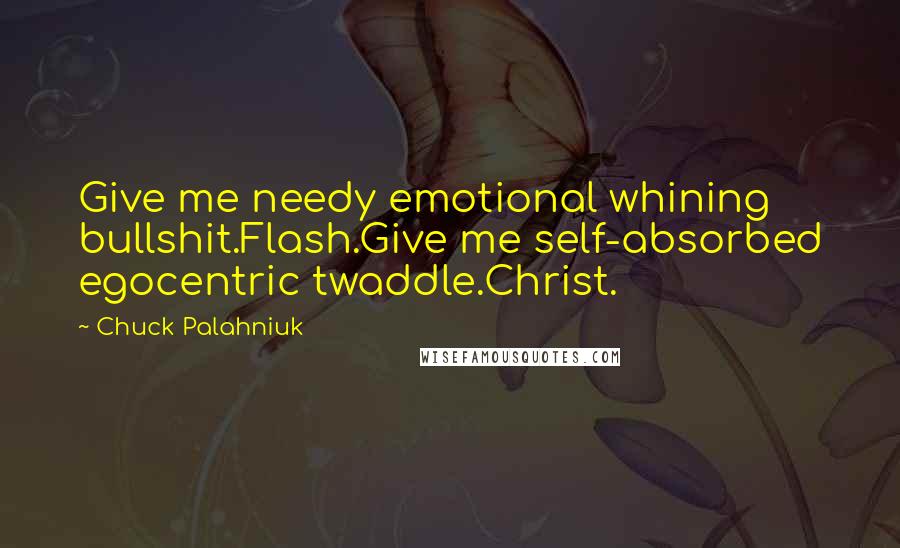 Give me needy emotional whining bullshit.Flash.Give me self-absorbed egocentric twaddle.Christ.

~ Chuck Palahniuk

WISEFAMOUSQUOTES.COM